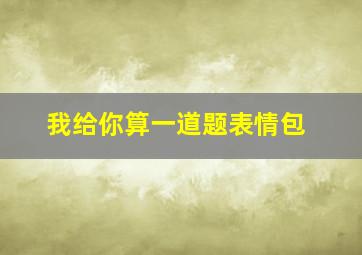 我给你算一道题表情包